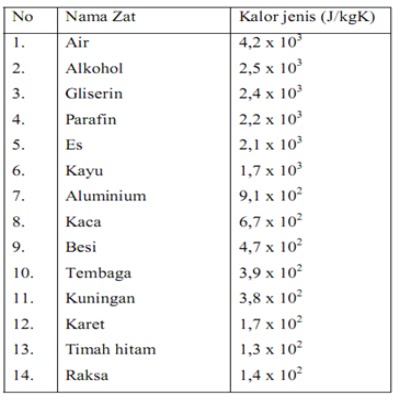 | No | Nama Zat | Kalor jenis (J/kgK) |
|---|---|---|
| 1. | Air | $4,2 \times 10^3$ |
| 2. | Alkohol | $2,5 \times 10^3$ |
| 3. | Gliserin | $2,4 \times 10^3$ |
| 4. | Parafin | $2,2 \times 10^3$ |
| 5. | Es | $2,1 \times 10^3$ |
| 6. | Kayu | $1,7 \times 10^3$ |
| 7. | Aluminium | $9,1 \times 10^2$ |
| 8. | Kaca | $6,7 \times 10^2$ |
| 9. | Besi | $4,7 \times 10^2$ |
| 10. | Tembaga | $3,9 \times 10^2$ |
| 11. | Kuningan | $3,8 \times 10^2$ |
| 12. | Karet | $1,7 \times 10^2$ |
| 13. | Timah hitam | $1,3 \times 10^2$ |
| 14. | Raksa | $1,4 \times 10^2$ |